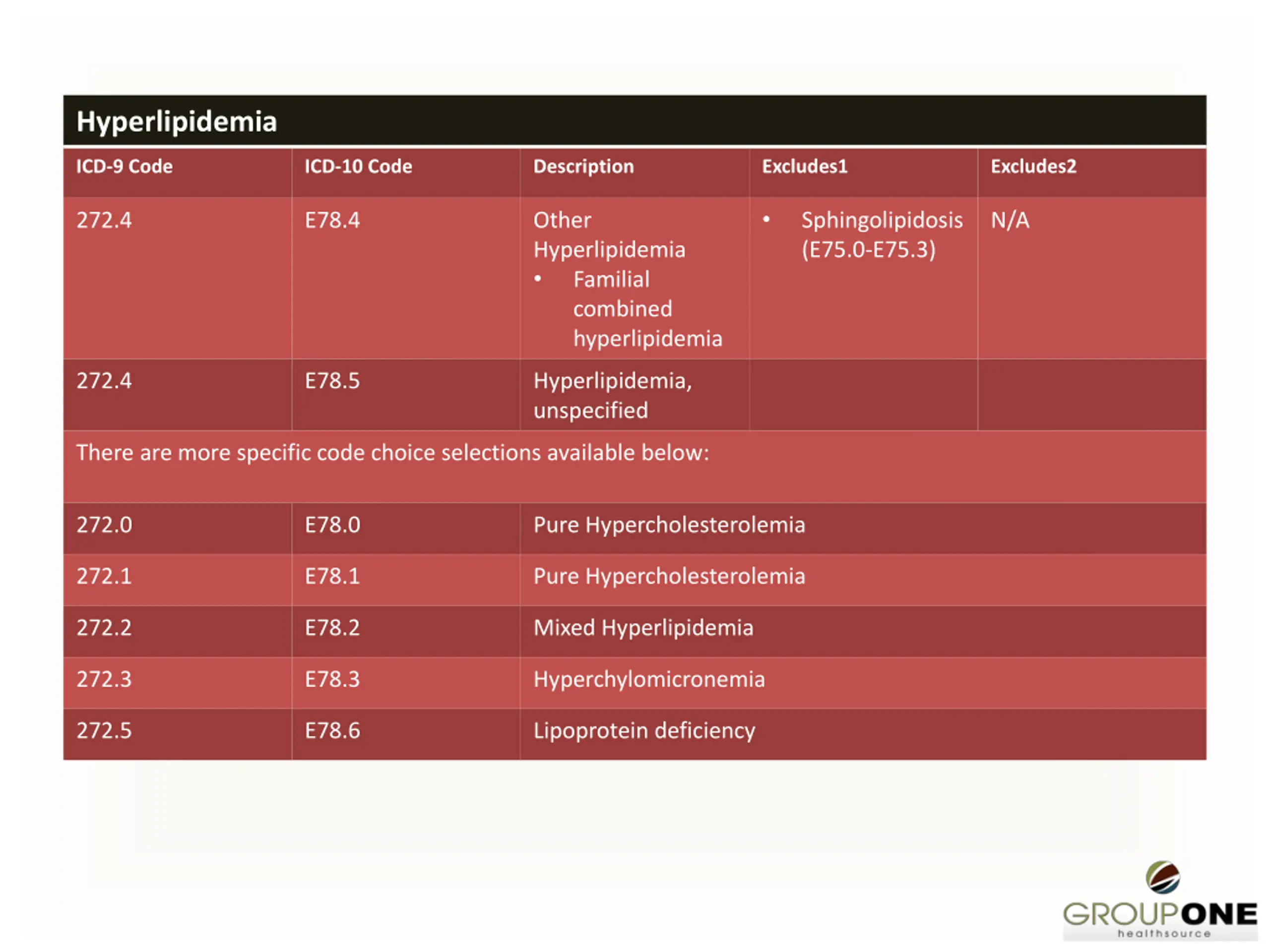 Hyperlipidemia

| ICD-9 Code | ICD-10 Code | Description | Excludes1 | Excludes2 |
|---|---|---|---|---|
| 272.4 | E78.4 | Other Hyperlipidemia • Familial combined hyperlipidemia | • Sphingolipidosis (E75.0-E75.3) | N/A |
| 272.4 | E78.5 | Hyperlipidemia, unspecified | | |
| There are more specific code choice selections available below: | | | | |
| 272.0 | E78.0 | Pure Hypercholesterolemia | | |
| 272.1 | E78.1 | Pure Hypercholesterolemia | | |
| 272.2 | E78.2 | Mixed Hyperlipidemia | | |
| 272.3 | E78.3 | Hyperchylomicronemia | | |
| 272.5 | E78.6 | Lipoprotein deficiency | | |

GROUPONE healthsource